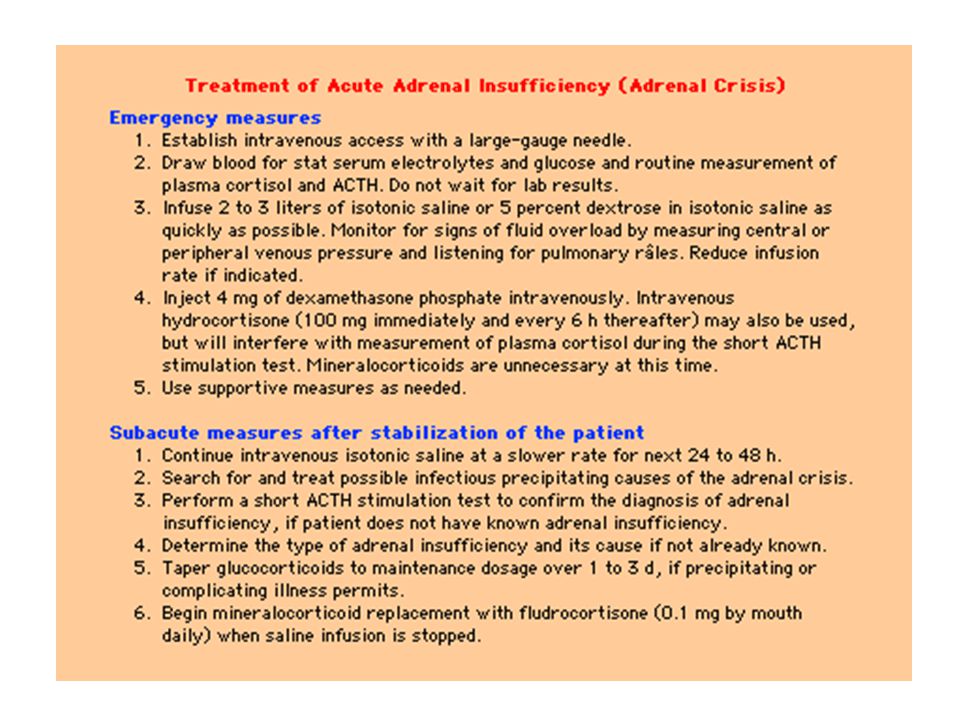 Treatment of Acute Adrenal Insufficiency (Adrenal Crisis)

Emergency measures

1. Establish intravenous access with a large-gauge needle.
2. Draw blood for stat serum electrolytes and glucose and routine measurement of plasma cortisol and ACTH. Do not wait for lab results.
3. Infuse 2 to 3 liters of isotonic saline or 5 percent dextrose in isotonic saline as quickly as possible. Monitor for signs of fluid overload by measuring central or peripheral venous pressure and listening for pulmonary râles. Reduce infusion rate if indicated.
4. Inject 4 mg of dexamethasone phosphate intravenously. Intravenous hydrocortisone (100 mg immediately and every 6 h thereafter) may also be used, but will interfere with measurement of plasma cortisol during the short ACTH stimulation test. Mineralocorticoids are unnecessary at this time.
5. Use supportive measures as needed.

Subacute measures after stabilization of the patient

1. Continue intravenous isotonic saline at a slower rate for next 24 to 48 h.
2. Search for and treat possible infectious precipitating causes of the adrenal crisis.
3. Perform a short ACTH stimulation test to confirm the diagnosis of adrenal insufficiency, if patient does not have known adrenal insufficiency.
4. Determine the type of adrenal insufficiency and its cause if not already known.
5. Taper glucocorticoids to maintenance dosage over 1 to 3 d, if precipitating or complicating illness permits.
6. Begin mineralocorticoid replacement with fludrocortisone (0.1 mg by mouth daily) when saline infusion is stopped.